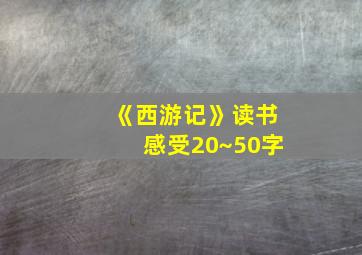 《西游记》读书感受20~50字